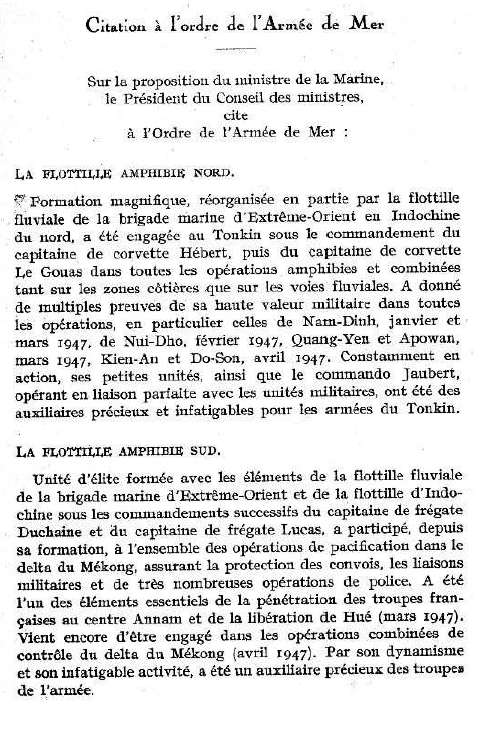 Citation à l'ordre de l'Armée de Mer

Sur la proposition du ministre de la Marine, le Président du Conseil des ministres, cite à l'Ordre de l'Armée de Mer :

LA FLOTTILLE AMPHIBIE NORD.

Formation magnifique, réorganisée en partie par la flottille fluviale de la brigade marine d'Extrême-Orient en Indochine du nord, a été engagée au Tonkin sous le commandement du capitaine de corvette Hébert, puis du capitaine de corvette Le Gouas dans toutes les opérations amphibies et combinées tant sur les zones côtières que sur les voies fluviales. A donné de multiples preuves de sa haute valeur militaire dans toutes les opérations, en particulier celles de Nam-Dinh, janvier et mars 1947, de Nui-Dho, février 1947, Quang-Yen et Apowan, mars 1947, Kien-An et Do-Son, avril 1947. Constamment en action, ses petites unités, ainsi que le commando Jaubert, opérant en liaison parfaite avec les unités militaires, ont été des auxiliaires précieux et infatigables pour les armées du Tonkin.

LA FLOTTILLE AMPHIBIE SUD.

Unité d'élite formée avec les éléments de la flottille fluviale de la brigade marine d'Extrême-Orient et de la flottille d'Indochine sous les commandements successifs du capitaine de frégate Duchaine et du capitaine de frégate Lucas, a participé, depuis sa formation, à l'ensemble des opérations de pacification dans le delta du Mékong, assurant la protection des convois, les liaisons militaires et de très nombreuses opérations de police. A été l'un des éléments essentiels de la pénétration des troupes françaises au centre Annam et de la libération de Hué (mars 1947). Vient encore d'être engagé dans les opérations combinées de contrôle du delta du Mékong (avril 1947). Par son dynamisme et son infatigable activité, a été un auxiliaire précieux des troupes de l'armée.